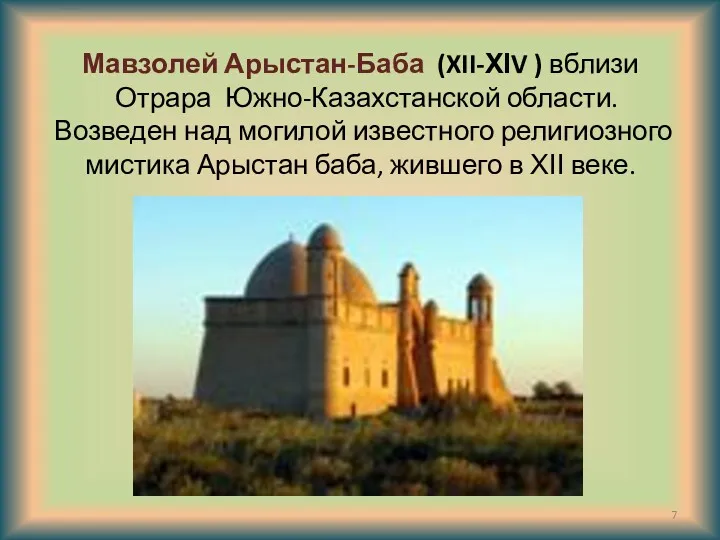 Мавзолей Арыстан-Баба (XII-XIV ) вблизи Отрара Южно-Казахстанской области. Возведен над могилой известного религиозного мистика Арыстан баба, жившего в XII веке.

7